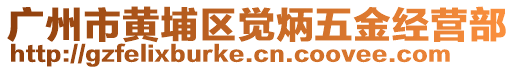 广州市黄埔区觉炳五金经营部
http://gzfelixburke.cn.coovee.com